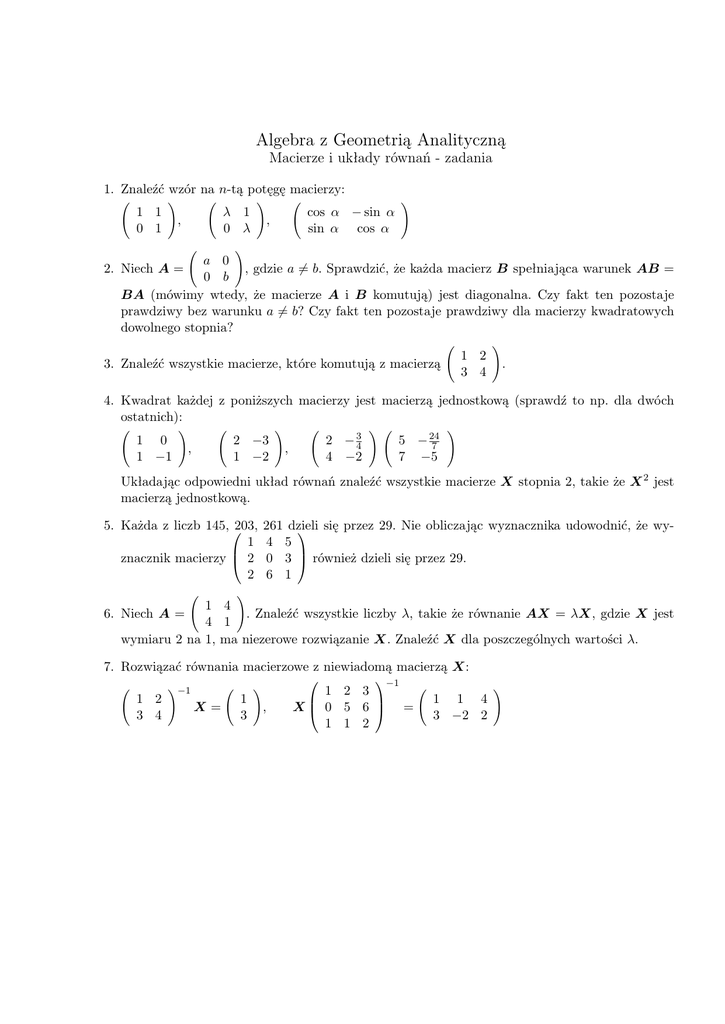 Algebra z Geometrią Analityczną
Macierze i układy równań - zadania

1. Znaleźć wzór na $n$-tą potęgę macierzy:
$\begin{pmatrix} 1 & 1 \\ 0 & 1 \end{pmatrix}$, $\begin{pmatrix} \lambda & 1 \\ 0 & \lambda \end{pmatrix}$, $\begin{pmatrix} \cos\alpha & -\sin\alpha \\ \sin\alpha & \cos\alpha \end{pmatrix}$

2. Niech $\boldsymbol{A} = \begin{pmatrix} a & 0 \\ 0 & b \end{pmatrix}$, gdzie $a \neq b$. Sprawdzić, że każda macierz $\boldsymbol{B}$ spełniająca warunek $\boldsymbol{AB} = \boldsymbol{BA}$ (mówimy wtedy, że macierze $\boldsymbol{A}$ i $\boldsymbol{B}$ komutują) jest diagonalna. Czy fakt ten pozostaje prawdziwy bez warunku $a \neq b$? Czy fakt ten pozostaje prawdziwy dla macierzy kwadratowych dowolnego stopnia?

3. Znaleźć wszystkie macierze, które komutują z macierzą $\begin{pmatrix} 1 & 2 \\ 3 & 4 \end{pmatrix}$.

4. Kwadrat każdej z poniższych macierzy jest macierzą jednostkową (sprawdź to np. dla dwóch ostatnich):
$\begin{pmatrix} 1 & 0 \\ 1 & -1 \end{pmatrix}$, $\begin{pmatrix} 2 & -3 \\ 1 & -2 \end{pmatrix}$, $\begin{pmatrix} 2 & -\frac{3}{4} \\ 4 & -2 \end{pmatrix}$ $\begin{pmatrix} 5 & -\frac{24}{7} \\ 7 & -5 \end{pmatrix}$
Układając odpowiedni układ równań znaleźć wszystkie macierze $\boldsymbol{X}$ stopnia 2, takie że $\boldsymbol{X}^2$ jest macierzą jednostkową.

5. Każda z liczb 145, 203, 261 dzieli się przez 29. Nie obliczając wyznacznika udowodnić, że wyznacznik macierzy $\begin{pmatrix} 1 & 4 & 5 \\ 2 & 0 & 3 \\ 2 & 6 & 1 \end{pmatrix}$ również dzieli się przez 29.

6. Niech $\boldsymbol{A} = \begin{pmatrix} 1 & 4 \\ 4 & 1 \end{pmatrix}$. Znaleźć wszystkie liczby $\lambda$, takie że równanie $\boldsymbol{AX} = \lambda\boldsymbol{X}$, gdzie $\boldsymbol{X}$ jest wymiaru 2 na 1, ma niezerowe rozwiązanie $\boldsymbol{X}$. Znaleźć $\boldsymbol{X}$ dla poszczególnych wartości $\lambda$.

7. Rozwiązać równania macierzowe z niewiadomą macierzą $\boldsymbol{X}$:
$\begin{pmatrix} 1 & 2 \\ 3 & 4 \end{pmatrix}^{-1} \boldsymbol{X} = \begin{pmatrix} 1 \\ 3 \end{pmatrix}$, $\boldsymbol{X} \begin{pmatrix} 1 & 2 & 3 \\ 0 & 5 & 6 \\ 1 & 1 & 2 \end{pmatrix}^{-1} = \begin{pmatrix} 1 & 1 & 4 \\ 3 & -2 & 2 \end{pmatrix}$